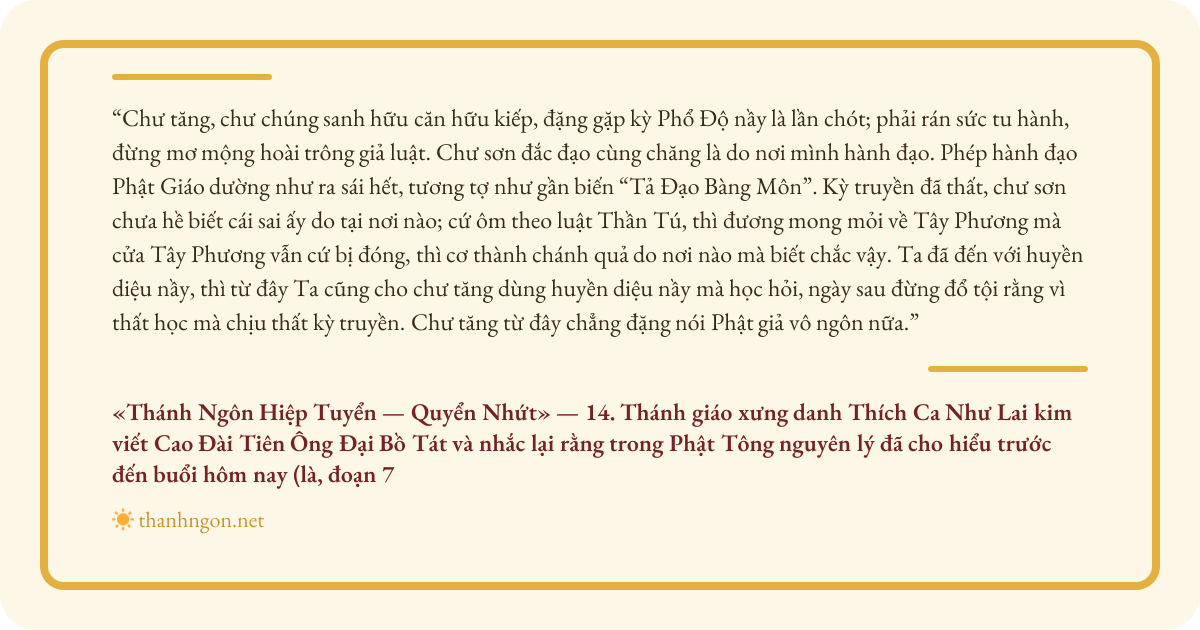 "Chư tăng, chư chúng sanh hữu căn hữu kiếp, đặng gặp kỳ Phổ Độ nầy là lần chót; phải rán sức tu hành, đừng mơ mộng hoài trông giả luật. Chư sơn đắc đạo cùng chăng là do nơi mình hành đạo. Phép hành đạo Phật Giáo dường như ra sái hết, tương tợ như gần biến "Tả Đạo Bàng Môn". Kỳ truyền đã thất, chư sơn chưa hề biết cái sai ấy do tại nơi nào; cứ ôm theo luật Thần Tú, thì đương mong mỏi về Tây Phương mà cửa Tây Phương vẫn cứ bị đóng, thì cơ thành chánh quả do nơi nào mà biết chắc vậy. Ta đã đến với huyền diệu nầy, thì từ đây Ta cũng cho chư tăng dùng huyền diệu nầy mà học hỏi, ngày sau đừng đổ tội rằng vì thất học mà chịu thất kỳ truyền. Chư tăng từ đây chẳng đặng nói Phật giả vô ngôn nữa."

«Thánh Ngôn Hiệp Tuyển — Quyển Nhứt» — 14. Thánh giáo xưng danh Thích Ca Như Lai kim viết Cao Đài Tiên Ông Đại Bồ Tát và nhắc lại rằng trong Phật Tông nguyên lý đã cho hiểu trước đến buổi hôm nay (là, đoạn 7

thanhngon.net